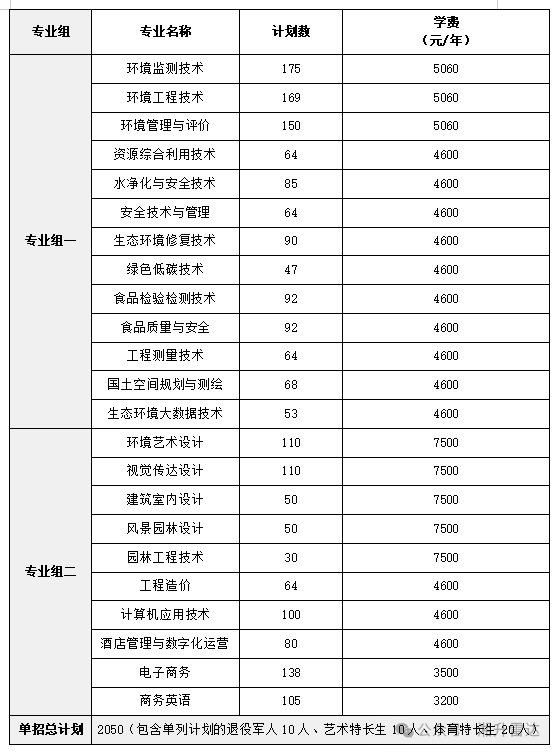 | 专业组 | 专业名称 | 计划数 | 学费（元/年） |
|---|---|---|---|
| 专业组一 | 环境监测技术 | 175 | 5060 |
| | 环境工程技术 | 169 | 5060 |
| | 环境管理与评价 | 150 | 5060 |
| | 资源综合利用技术 | 64 | 4600 |
| | 水净化与安全技术 | 85 | 4600 |
| | 安全技术与管理 | 64 | 4600 |
| | 生态环境修复技术 | 90 | 4600 |
| | 绿色低碳技术 | 47 | 4600 |
| | 食品检验检测技术 | 92 | 4600 |
| | 食品质量与安全 | 92 | 4600 |
| | 工程测量技术 | 64 | 4600 |
| | 国土空间规划与测绘 | 68 | 4600 |
| | 生态环境大数据技术 | 53 | 4600 |
| 专业组二 | 环境艺术设计 | 110 | 7500 |
| | 视觉传达设计 | 110 | 7500 |
| | 建筑室内设计 | 50 | 7500 |
| | 风景园林设计 | 50 | 7500 |
| | 园林工程技术 | 30 | 7500 |
| | 工程造价 | 64 | 4600 |
| | 计算机应用技术 | 100 | 4600 |
| | 酒店管理与数字化运营 | 80 | 4600 |
| | 电子商务 | 138 | 3500 |
| | 商务英语 | 105 | 3200 |
| 单招总计划 | 2050（包含单列计划的退役军人 10 人、艺术特长生 10 人、体育特长生 20 人） | | |